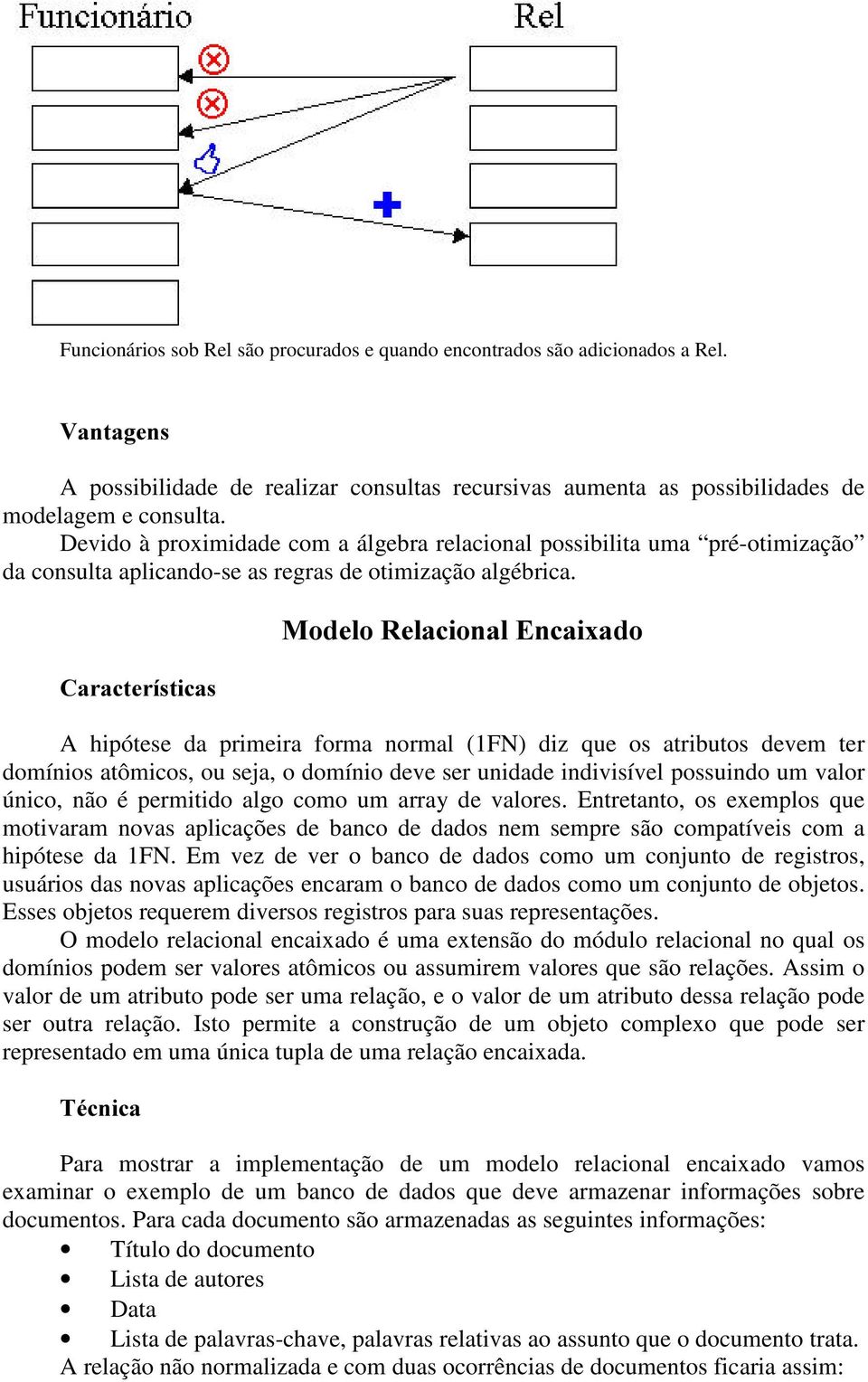 Funcionário

Rel

Funcionários sob Rel são procurados e quando encontrados são adicionados a Rel.

Vantagens

A possibilidade de realizar consultas recursivas aumenta as possibilidades de modelagem e consulta.
Devido à proximidade com a álgebra relacional possibilita uma “pré-otimização” da consulta aplicando-se as regras de otimização algébrica.

Modelo Relacional Encaixado

Características

A hipótese da primeira forma normal (1FN) diz que os atributos devem ter domínios atômicos, ou seja, o domínio deve ser unidade indivisível possuindo um valor único, não é permitido algo como um array de valores. Entretanto, os exemplos que motivaram novas aplicações de banco de dados nem sempre são compatíveis com a hipótese da 1FN. Em vez de ver o banco de dados como um conjunto de registros, usuários das novas aplicações encaram o banco de dados como um conjunto de objetos. Esses objetos requerem diversos registros para suas representações.
O modelo relacional encaixado é uma extensão do módulo relacional no qual os domínios podem ser valores atômicos ou assumirem valores que são relações. Assim o valor de um atributo pode ser uma relação, e o valor de um atributo dessa relação pode ser outra relação. Isto permite a construção de um objeto complexo que pode ser representado em uma única tupla de uma relação encaixada.

Técnica

Para mostrar a implementação de um modelo relacional encaixado vamos examinar o exemplo de um banco de dados que deve armazenar informações sobre documentos. Para cada documento são armazenadas as seguintes informações:
• Título do documento
• Lista de autores
• Data
• Lista de palavras-chave, palavras relativas ao assunto que o documento trata.
A relação não normalizada e com duas ocorrências de documentos ficaria assim: